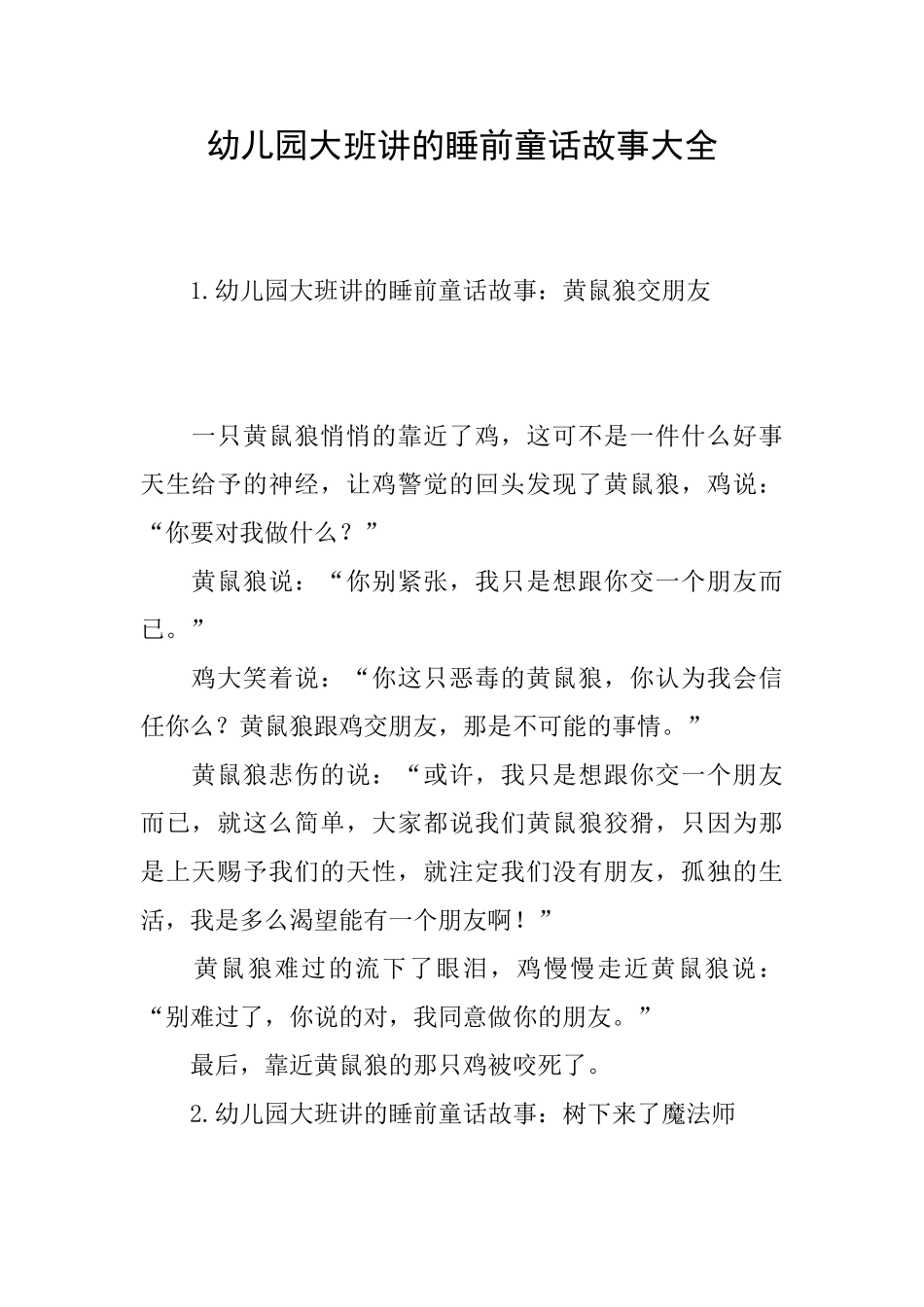 幼儿园大班讲的睡前童话故事大全

1.幼儿园大班讲的睡前童话故事：黄鼠狼交朋友

一只黄鼠狼悄悄的靠近了鸡，这可不是一件什么好事天生给予的神经，让鸡警觉的回头发现了黄鼠狼，鸡说：“你要对我做什么？”

黄鼠狼说：“你别紧张，我只是想跟你交一个朋友而已。”

鸡大笑着说：“你这只恶毒的黄鼠狼，你认为我会信任你么？黄鼠狼跟鸡交朋友，那是不可能的事情。”

黄鼠狼悲伤的说：“或许，我只是想跟你交一个朋友而已，就这么简单，大家都说我们黄鼠狼狡猾，只因为那是上天赐予我们的天性，就注定我们没有朋友，孤独的生活，我是多么渴望能有一个朋友啊！”

黄鼠狼难过的流下了眼泪，鸡慢慢走近黄鼠狼说：“别难过了，你说的对，我同意做你的朋友。”

最后，靠近黄鼠狼的那只鸡被咬死了。

2.幼儿园大班讲的睡前童话故事：树下来了魔法师